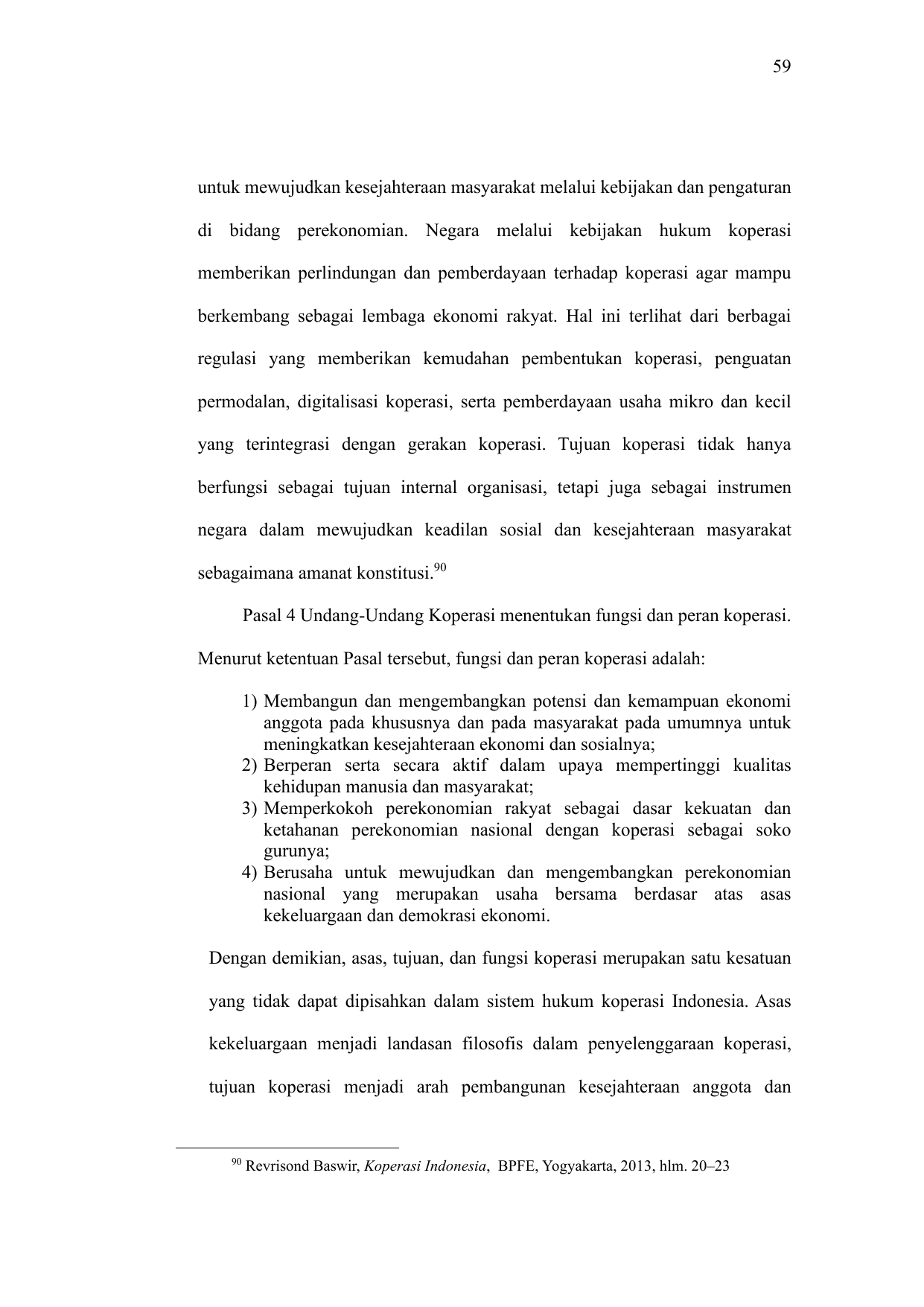 59

untuk mewujudkan kesejahteraan masyarakat melalui kebijakan dan pengaturan di bidang perekonomian. Negara melalui kebijakan hukum koperasi memberikan perlindungan dan pemberdayaan terhadap koperasi agar mampu berkembang sebagai lembaga ekonomi rakyat. Hal ini terlihat dari berbagai regulasi yang memberikan kemudahan pembentukan koperasi, penguatan permodalan, digitalisasi koperasi, serta pemberdayaan usaha mikro dan kecil yang terintegrasi dengan gerakan koperasi. Tujuan koperasi tidak hanya berfungsi sebagai tujuan internal organisasi, tetapi juga sebagai instrumen negara dalam mewujudkan keadilan sosial dan kesejahteraan masyarakat sebagaimana amanat konstitusi.$^{90}$

Pasal 4 Undang-Undang Koperasi menentukan fungsi dan peran koperasi. Menurut ketentuan Pasal tersebut, fungsi dan peran koperasi adalah:

1) Membangun dan mengembangkan potensi dan kemampuan ekonomi anggota pada khususnya dan pada masyarakat pada umumnya untuk meningkatkan kesejahteraan ekonomi dan sosialnya;
2) Berperan serta secara aktif dalam upaya mempertinggi kualitas kehidupan manusia dan masyarakat;
3) Memperkokoh perekonomian rakyat sebagai dasar kekuatan dan ketahanan perekonomian nasional dengan koperasi sebagai soko gurunya;
4) Berusaha untuk mewujudkan dan mengembangkan perekonomian nasional yang merupakan usaha bersama berdasar atas asas kekeluargaan dan demokrasi ekonomi.

Dengan demikian, asas, tujuan, dan fungsi koperasi merupakan satu kesatuan yang tidak dapat dipisahkan dalam sistem hukum koperasi Indonesia. Asas kekeluargaan menjadi landasan filosofis dalam penyelenggaraan koperasi, tujuan koperasi menjadi arah pembangunan kesejahteraan anggota dan

$^{90}$ Revrisond Baswir, Koperasi Indonesia, BPFE, Yogyakarta, 2013, hlm. 20–23